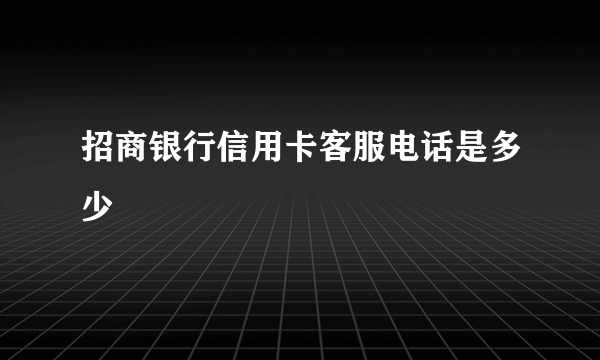 招商银行信用卡客服电话是多少